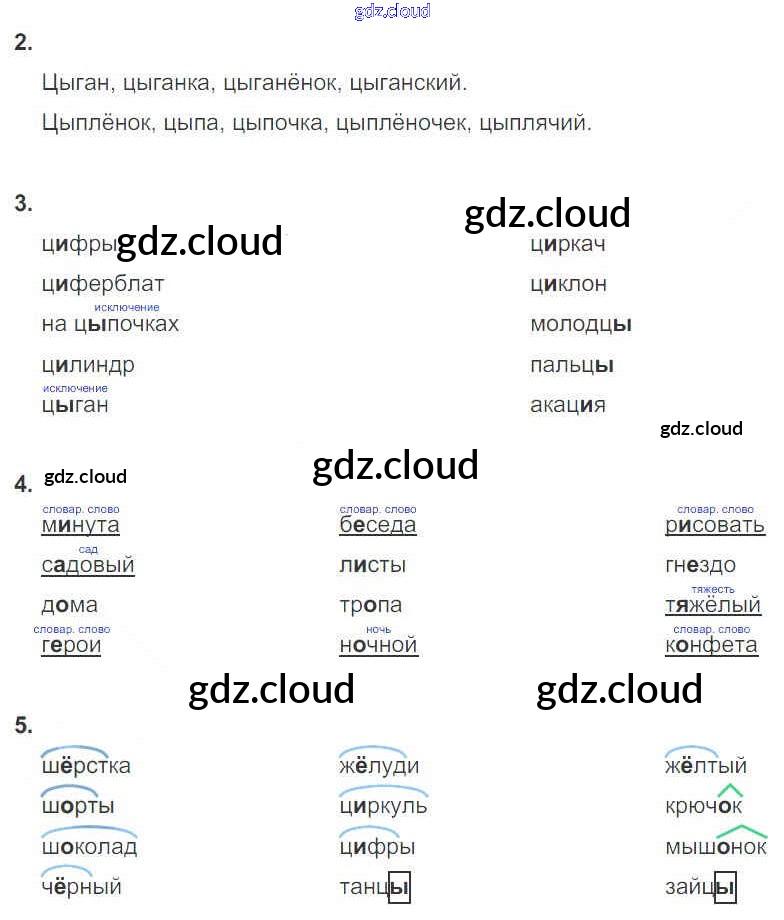 2.

Цыган, цыганка, цыганёнок, цыганский.

Цыплёнок, цыпа, цыпочка, цыплёночек, цыплячий.

3.

цифры
циферблат
исключение
на цыпочках
цилиндр
исключение
цыган

циркач
циклон
молодцы
пальцы
акация

4.

словар. слово
минута
сад
садовый
дома
словар. слово
герои

словар. слово
беседа
листы
тропа
ночь
ночной

словар. слово
рисовать
гнездо
тяжесть
тяжёлый
словар. слово
конфета

5.

шёрстка
шорты
шоколад
чёрный

жёлуди
циркуль
цифры
танцы

жёлтый
крючок
мышонок
зайцы

gdz.cloud